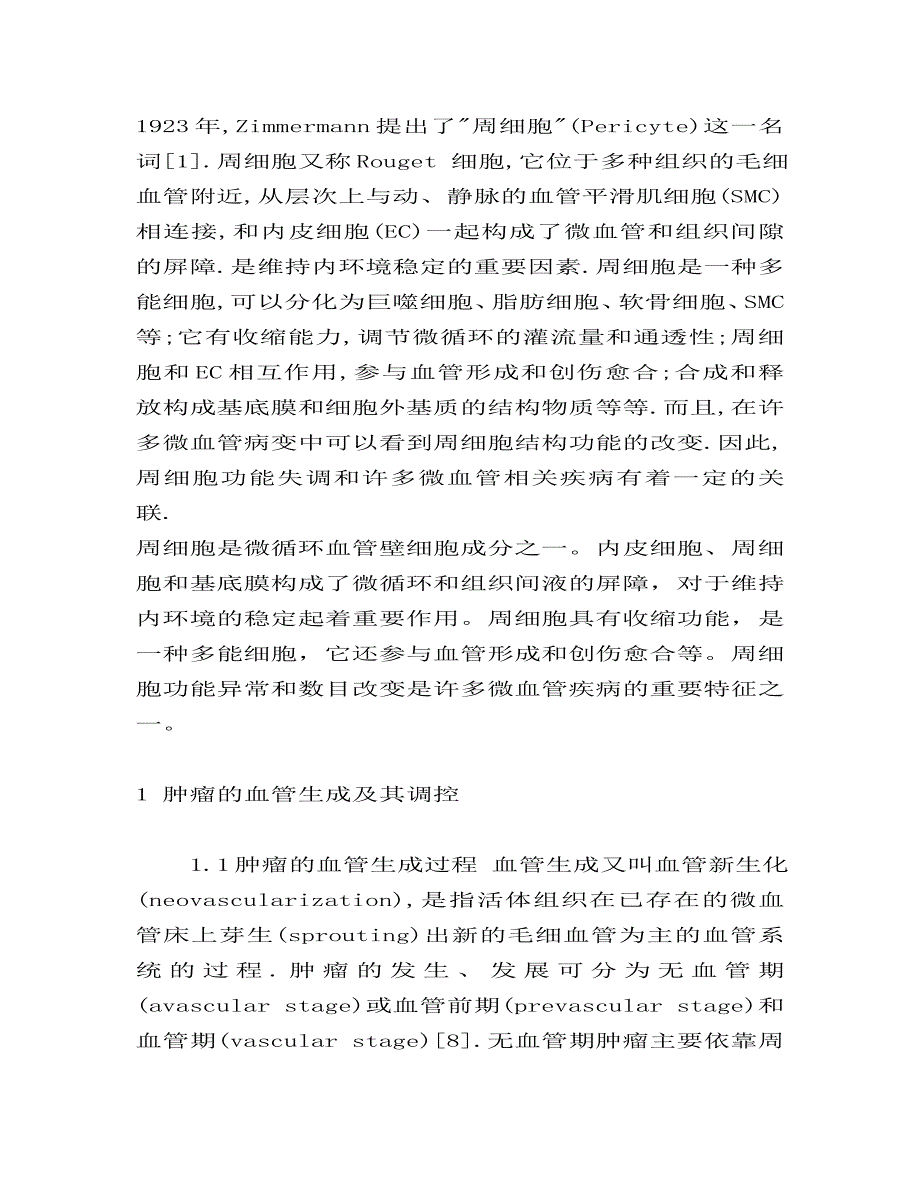 1923年,Zimmermann提出了"周细胞"(Pericyte)这一名词[1].周细胞又称Rouget 细胞,它位于多种组织的毛细血管附近,从层次上与动、静脉的血管平滑肌细胞(SMC)相连接,和内皮细胞(EC)一起构成了微血管和组织间隙的屏障.是维持内环境稳定的重要因素.周细胞是一种多能细胞,可以分化为巨噬细胞、脂肪细胞、软骨细胞、SMC等;它有收缩能力,调节微循环的灌流量和通透性;周细胞和EC相互作用,参与血管形成和创伤愈合;合成和释放构成基底膜和细胞外基质的结构物质等等.而且,在许多微血管病变中可以看到周细胞结构功能的改变.因此,周细胞功能失调和许多微血管相关疾病有着一定的关联.
周细胞是微循环血管壁细胞成分之一。内皮细胞、周细胞和基底膜构成了微循环和组织间液的屏障，对于维持内环境的稳定起着重要作用。周细胞具有收缩功能，是一种多能细胞，它还参与血管形成和创伤愈合等。周细胞功能异常和数目改变是许多微血管疾病的重要特征之一。

1 肿瘤的血管生成及其调控

1.1肿瘤的血管生成过程 血管生成又叫血管新生化(neovascularization),是指活体组织在已存在的微血管床上芽生(sprouting)出新的毛细血管为主的血管系统的过程.肿瘤的发生、发展可分为无血管期(avascular stage)或血管前期(prevascular stage)和血管期(vascular stage)[8].无血管期肿瘤主要依靠周